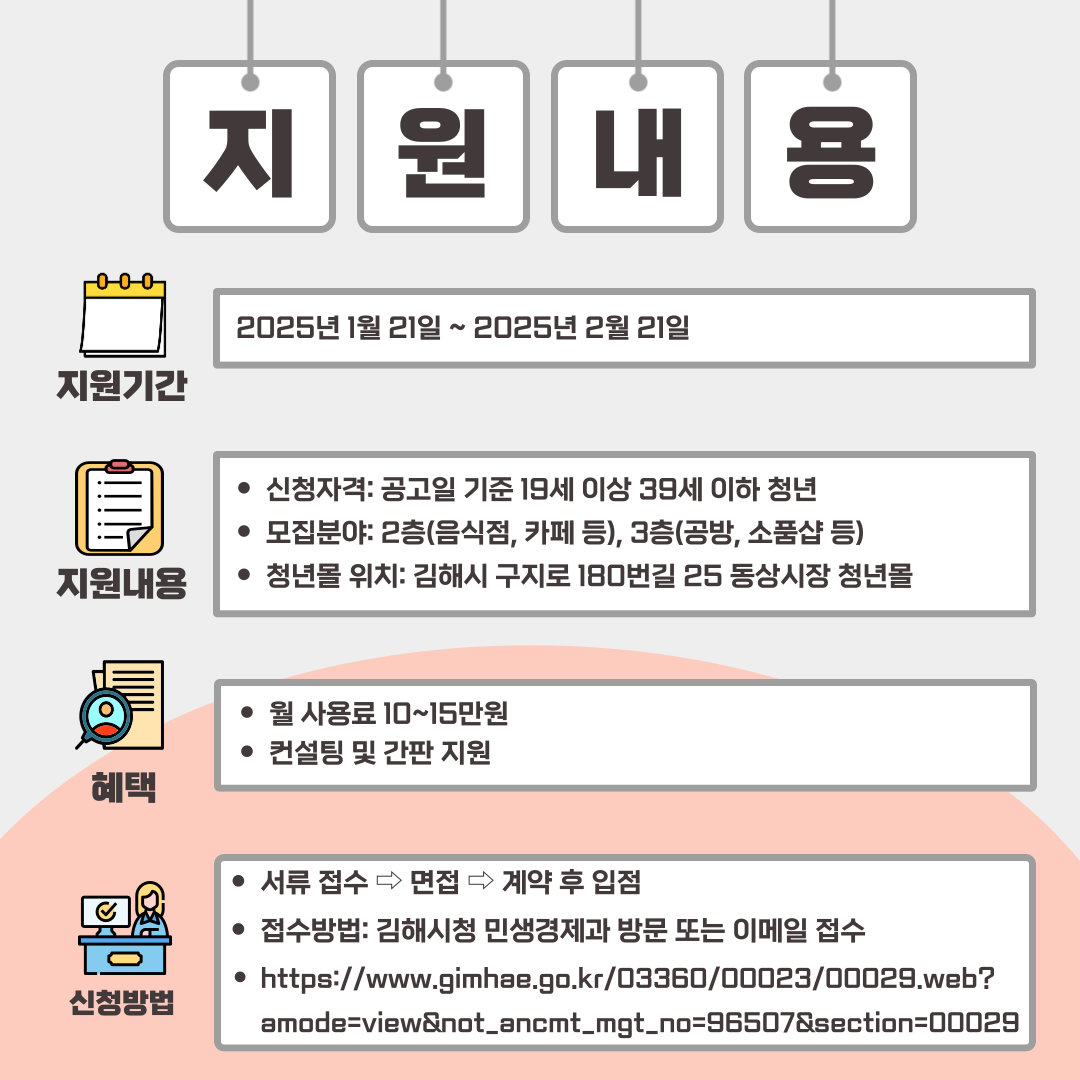 지 원 내 용

지원기간

2025년 1월 21일 ~ 2025년 2월 21일

지원내용

• 신청자격: 공고일 기준 19세 이상 39세 이하 청년
• 모집분야: 2층(음식점, 카페 등), 3층(공방, 소품샵 등)
• 청년몰 위치: 김해시 구지로 180번길 25 동상시장 청년몰

혜택

• 월 사용료 10~15만원
• 컨설팅 및 간판 지원

신청방법

• 서류 접수 ⇨ 면접 ⇨ 계약 후 입점
• 접수방법: 김해시청 민생경제과 방문 또는 이메일 접수
• https://www.gimhae.go.kr/03360/00023/00029.web?amode=view&not_ancmt_mgt_no=96507&section=00029